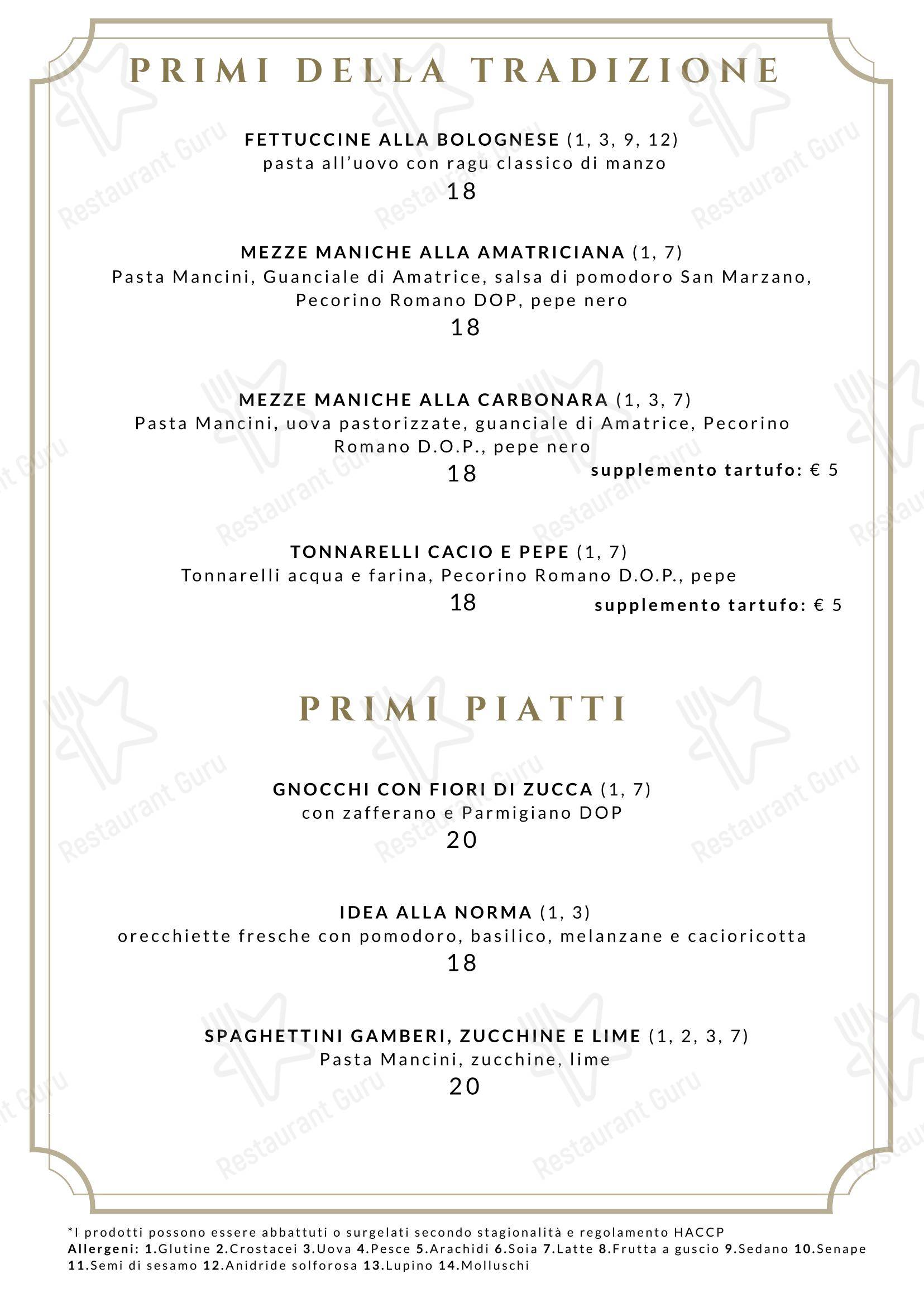 PRIMI DELLA TRADIZIONE

FETTUCCINE ALLA BOLOGNESE (1, 3, 9, 12)
pasta all'uovo con ragu classico di manzo
18

MEZZE MANICHE ALLA AMATRICIANA (1, 7)
Pasta Mancini, Guanciale di Amatrice, salsa di pomodoro San Marzano, Pecorino Romano DOP, pepe nero
18

MEZZE MANICHE ALLA CARBONARA (1, 3, 7)
Pasta Mancini, uova pastorizzate, guanciale di Amatrice, Pecorino Romano D.O.P., pepe nero
18
supplemento tartufo: € 5

TONNARELLI CACIO E PEPE (1, 7)
Tonnarelli acqua e farina, Pecorino Romano D.O.P., pepe
18
supplemento tartufo: € 5

PRIMI PIATTI

GNOCCHI CON FIORI DI ZUCCA (1, 7)
con zafferano e Parmigiano DOP
20

IDEA ALLA NORMA (1, 3)
orecchiette fresche con pomodoro, basilico, melanzane e cacioricotta
18

SPAGHETTINI GAMBERI, ZUCCHINE E LIME (1, 2, 3, 7)
Pasta Mancini, zucchine, lime
20

*I prodotti possono essere abbattuti o surgelati secondo stagionalità e regolamento HACCP
Allergeni: 1.Glutine 2.Crostacei 3.Uova 4.Pesce 5.Arachidi 6.Soia 7.Latte 8.Frutta a guscio 9.Sedano 10.Senape 11.Semi di sesamo 12.Anidride solforosa 13.Lupino 14.Molluschi

Restaurant Guru